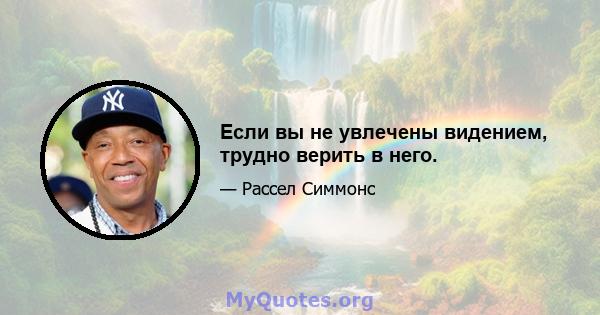 Если вы не увлечены видением, трудно верить в него.

— Рассел Симмонс

MyQuotes.org